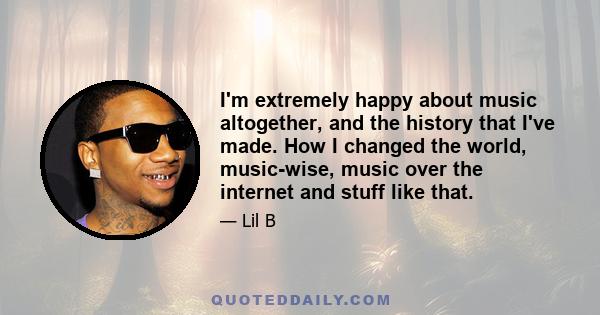 I'm extremely happy about music altogether, and the history that I've made. How I changed the world, music-wise, music over the internet and stuff like that.

— Lil B

QUOTEDDAILY.COM